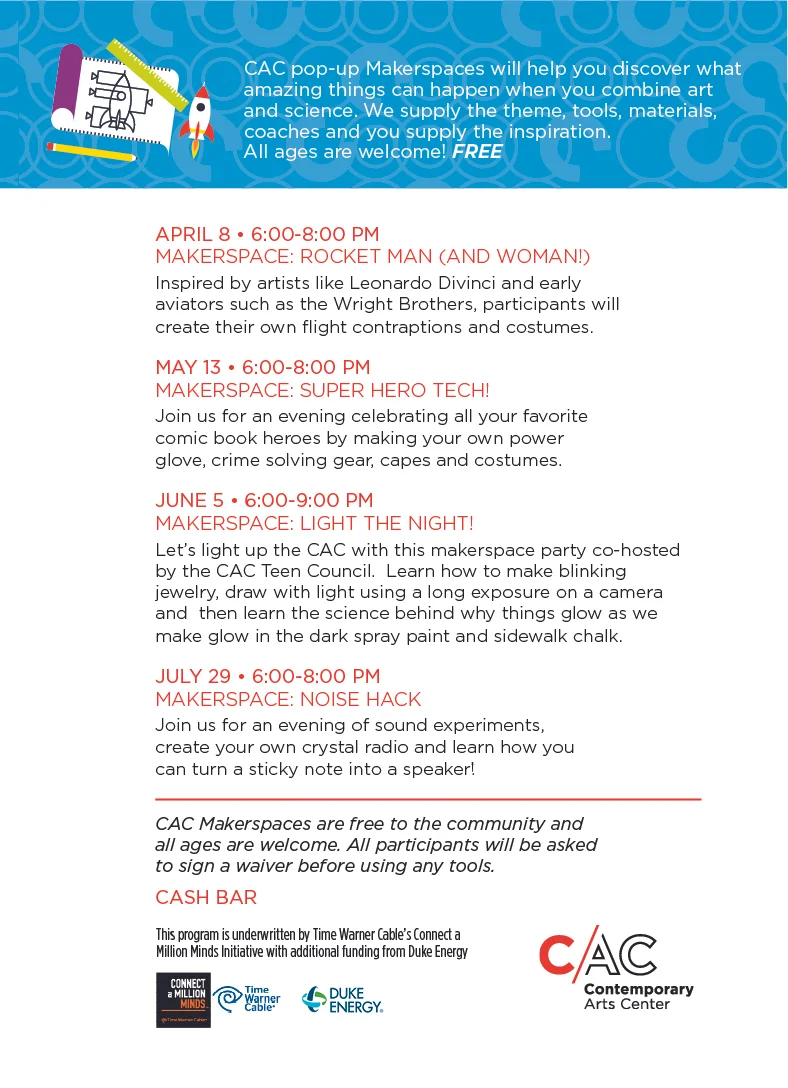 CAC pop-up Makerspaces will help you discover what amazing things can happen when you combine art and science. We supply the theme, tools, materials, coaches and you supply the inspiration.
All ages are welcome! FREE

APRIL 8 • 6:00-8:00 PM
MAKERSPACE: ROCKET MAN (AND WOMAN!)
Inspired by artists like Leonardo Divinci and early aviators such as the Wright Brothers, participants will create their own flight contraptions and costumes.

MAY 13 • 6:00-8:00 PM
MAKERSPACE: SUPER HERO TECH!
Join us for an evening celebrating all your favorite comic book heroes by making your own power glove, crime solving gear, capes and costumes.

JUNE 5 • 6:00-9:00 PM
MAKERSPACE: LIGHT THE NIGHT!
Let's light up the CAC with this makerspace party co-hosted by the CAC Teen Council. Learn how to make blinking jewelry, draw with light using a long exposure on a camera and then learn the science behind why things glow as we make glow in the dark spray paint and sidewalk chalk.

JULY 29 • 6:00-8:00 PM
MAKERSPACE: NOISE HACK
Join us for an evening of sound experiments, create your own crystal radio and learn how you can turn a sticky note into a speaker!

CAC Makerspaces are free to the community and all ages are welcome. All participants will be asked to sign a waiver before using any tools.

CASH BAR

This program is underwritten by Time Warner Cable's Connect a Million Minds Initiative with additional funding from Duke Energy

CONNECT a MILLION MINDS. Time Warner Cable

Time Warner Cable

DUKE ENERGY.

CAC
Contemporary Arts Center